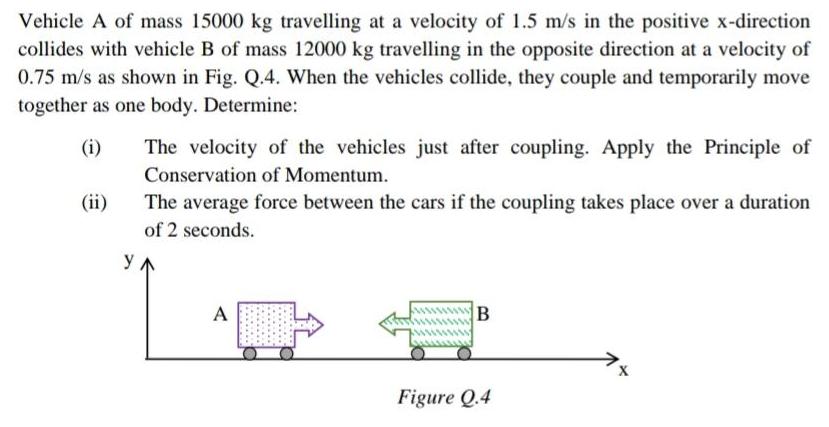 Vehicle A of mass 15000 kg travelling at a velocity of 1.5 m/s in the positive x-direction collides with vehicle B of mass 12000 kg travelling in the opposite direction at a velocity of 0.75 m/s as shown in Fig. Q.4. When the vehicles collide, they couple and temporarily move together as one body. Determine:

(i) The velocity of the vehicles just after coupling. Apply the Principle of Conservation of Momentum.

(ii) The average force between the cars if the coupling takes place over a duration of 2 seconds.

y

A

B

x

Figure Q.4